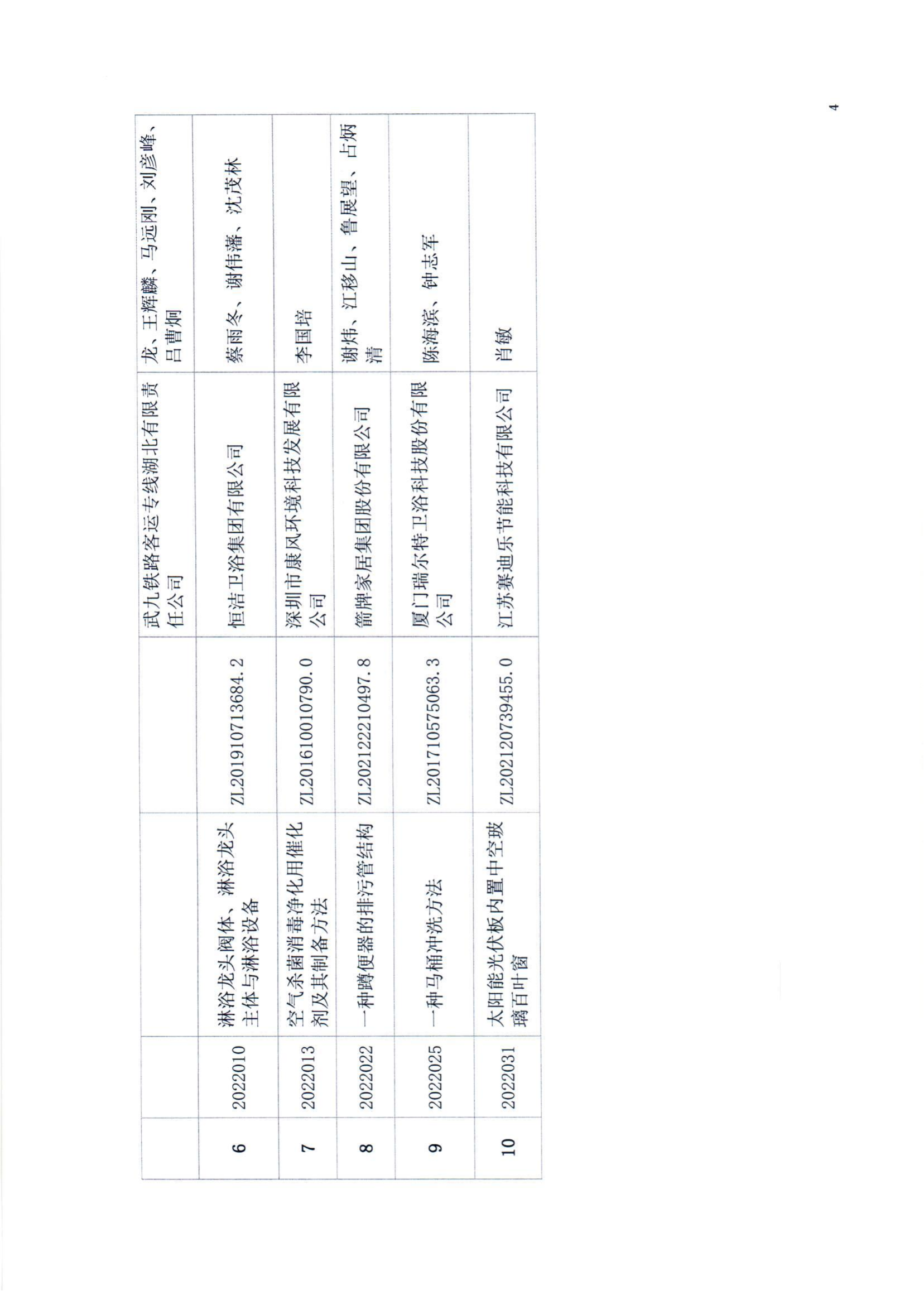 | | | | | 武九铁路客运专线湖北有限责任公司 | 龙、王辉麟、马远刚、刘彦峰、吕曹炯 |
|---|---|---|---|---|---|
| 6 | 2022010 | 淋浴龙头阀体、淋浴龙头主体与淋浴设备 | ZL201910713684.2 | 恒洁卫浴集团有限公司 | 蔡雨冬、谢伟藩、沈茂林 |
| 7 | 2022013 | 空气杀菌消毒净化用催化剂及其制备方法 | ZL201610010790.0 | 深圳市康风环境科技发展有限公司 | 李国培 |
| 8 | 2022022 | 一种蹲便器的排污管结构 | ZL202122210497.8 | 箭牌家居集团股份有限公司 | 谢炜、江移山、鲁展望、占炳清 |
| 9 | 2022025 | 一种马桶冲洗方法 | ZL201710575063.3 | 厦门瑞尔特卫浴科技股份有限公司 | 陈海滨、钟志军 |
| 10 | 2022031 | 太阳能光伏板内置中空玻璃百叶窗 | ZL202120739455.0 | 江苏赛迪乐节能科技有限公司 | 肖敏 |

4